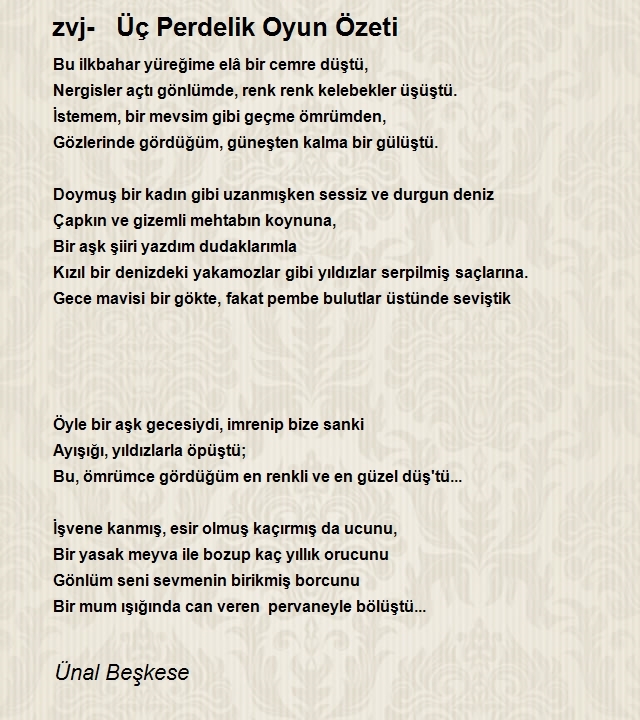 zvj- Üç Perdelik Oyun Özeti

Bu ilkbahar yüreğime elâ bir cemre düştü,
Nergisler açtı gönlümde, renk renk kelebekler üşüştü.
İstemem, bir mevsim gibi geçme ömrümden,
Gözlerinde gördüğüm, güneşten kalma bir gülüştü.

Doymuş bir kadın gibi uzanmışken sessiz ve durgun deniz
Çapkın ve gizemli mehtabın koynuna,
Bir aşk şiiri yazdım dudaklarımla
Kızıl bir denizdeki yakamozlar gibi yıldızlar serpilmiş saçlarına.
Gece mavisi bir gökte, fakat pembe bulutlar üstünde seviştik

Öyle bir aşk gecesiydi, imrenip bize sanki
Ayışığı, yıldızlarla öpüştü;
Bu, ömrümce gördüğüm en renkli ve en güzel düş'tü...

İşvene kanmış, esir olmuş kaçırmış da ucunu,
Bir yasak meyva ile bozup kaç yıllık orucunu
Gönlüm seni sevmenin birikmiş borcunu
Bir mum ışığında can veren pervaneyle bölüştü...

Ünal Beşkese